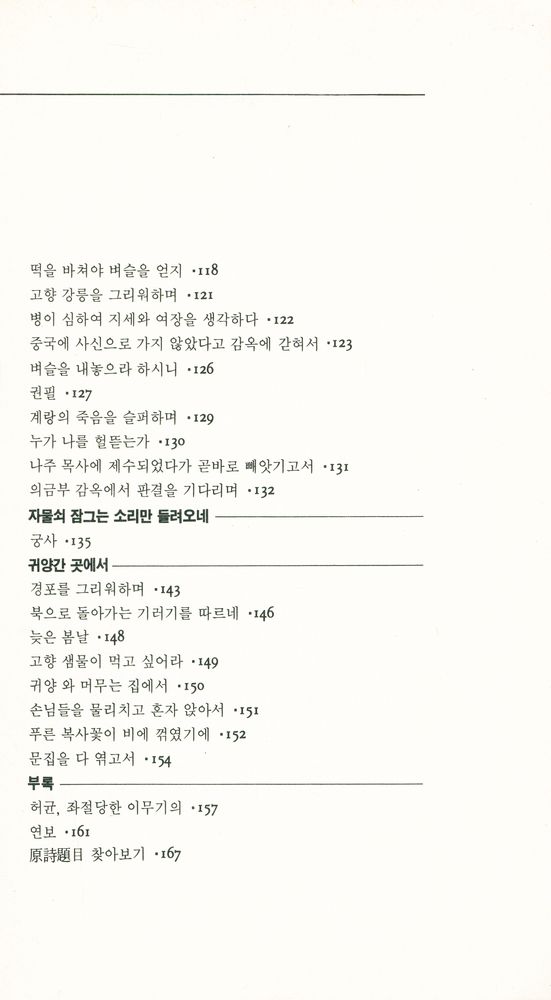 떡을 바쳐야 벼슬을 얻지 ·118
고향 강릉을 그리워하며 ·121
병이 심하여 지세와 여장을 생각하다 ·122
중국에 사신으로 가지 않았다고 감옥에 갇혀서 ·123
벼슬을 내놓으라 하시니 ·126
권필 ·127
계랑의 죽음을 슬퍼하며 ·129
누가 나를 헐뜯는가 ·130
나주 목사에 제수되었다가 곧바로 빼앗기고서 ·131
의금부 감옥에서 판결을 기다리며 ·132

자물쇠 잠그는 소리만 들려오네

궁사 ·135

귀양간 곳에서

경포를 그리워하며 ·143
북으로 돌아가는 기러기를 따르네 ·146
늦은 봄날 ·148
고향 샘물이 먹고 싶어라 ·149
귀양 와 머무는 집에서 ·150
손님들을 물리치고 혼자 앉아서 ·151
푸른 복사꽃이 비에 꺾였기에 ·152
문집을 다 엮고서 ·154

부록

허균, 좌절당한 이무기의 ·157
연보 ·161
原詩題目 찾아보기 ·167